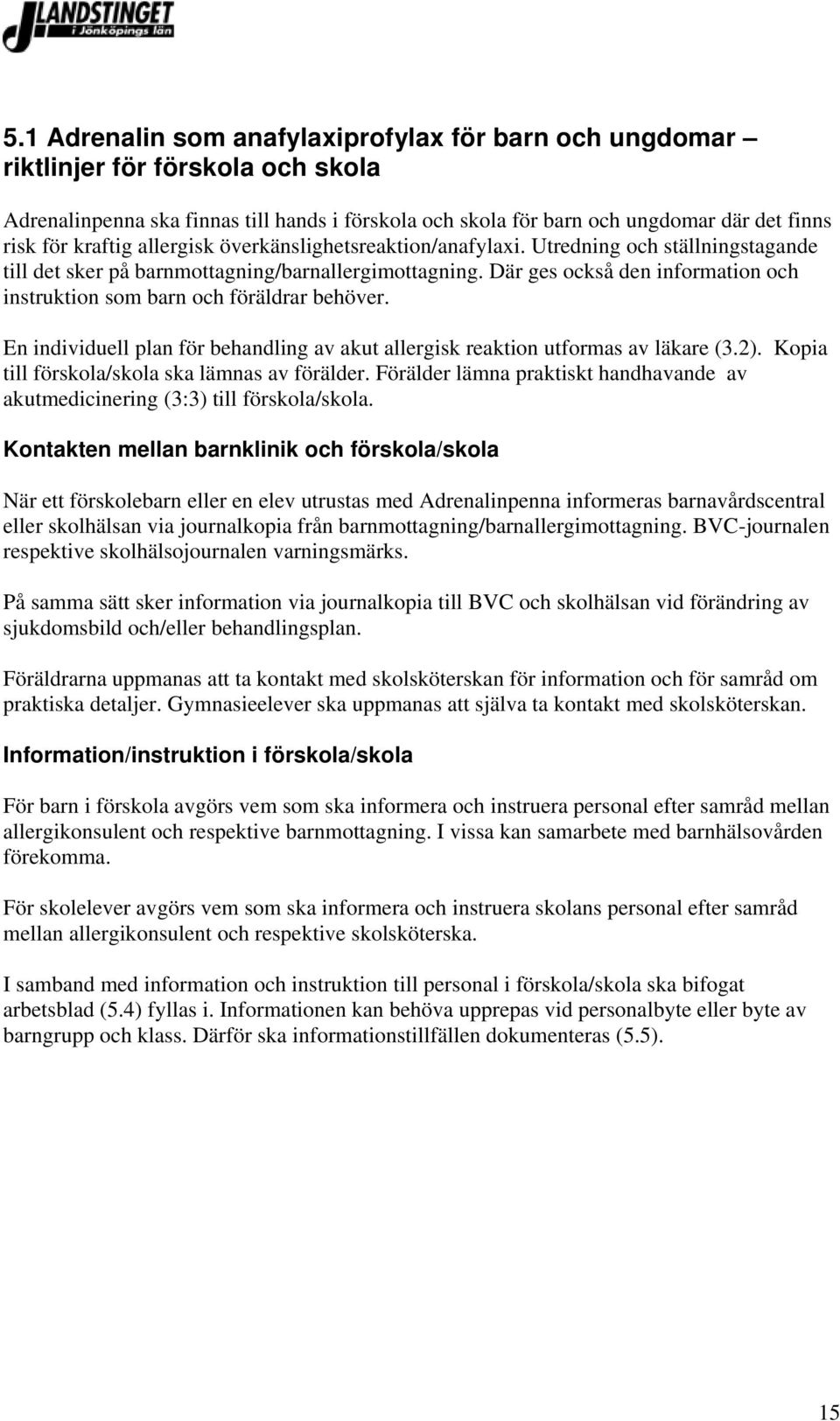 LANDSTINGET i Jönköpings län

5.1 Adrenalin som anafylaxiprofylax för barn och ungdomar – riktlinjer för förskola och skola

Adrenalinpenna ska finnas till hands i förskola och skola för barn och ungdomar där det finns risk för kraftig allergisk överkänslighetsreaktion/anafylaxi. Utredning och ställningstagande till det sker på barnmottagning/barnallergimottagning. Där ges också den information och instruktion som barn och föräldrar behöver.

En individuell plan för behandling av akut allergisk reaktion utformas av läkare (3.2). Kopia till förskola/skola ska lämnas av förälder. Förälder lämna praktiskt handhavande av akutmedicinering (3:3) till förskola/skola.

Kontakten mellan barnklinik och förskola/skola

När ett förskolebarn eller en elev utrustas med Adrenalinpenna informeras barnavårdscentral eller skolhälsan via journalkopia från barnmottagning/barnallergimottagning. BVC-journalen respektive skolhälsojournalen varningsmärks.

På samma sätt sker information via journalkopia till BVC och skolhälsan vid förändring av sjukdomsbild och/eller behandlingsplan.

Föräldrarna uppmanas att ta kontakt med skolsköterskan för information och för samråd om praktiska detaljer. Gymnasieelever ska uppmanas att själva ta kontakt med skolsköterskan.

Information/instruktion i förskola/skola

För barn i förskola avgörs vem som ska informera och instruera personal efter samråd mellan allergikonsulent och respektive barnmottagning. I vissa kan samarbete med barnhälsovården förekomma.

För skolelever avgörs vem som ska informera och instruera skolans personal efter samråd mellan allergikonsulent och respektive skolsköterska.

I samband med information och instruktion till personal i förskola/skola ska bifogat arbetsblad (5.4) fyllas i. Informationen kan behöva upprepas vid personalbyte eller byte av barngrupp och klass. Därför ska informationstillfällen dokumenteras (5.5).

15